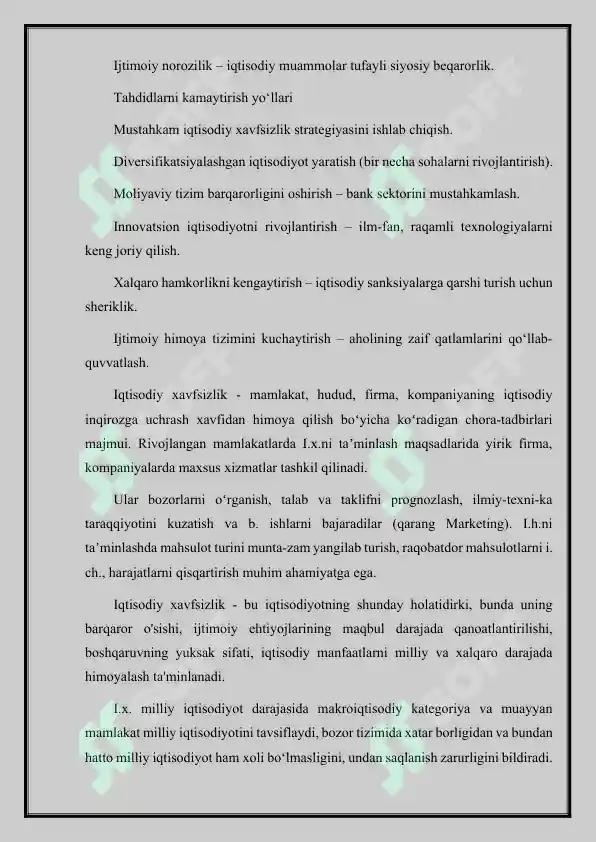 Ijtimoiy norozilik – iqtisodiy muammolar tufayli siyosiy beqarorlik.

Tahdidlarni kamaytirish yo‘llari

Mustahkam iqtisodiy xavfsizlik strategiyasini ishlab chiqish.

Diversifikatsiyalashgan iqtisodiyot yaratish (bir necha sohalarni rivojlantirish).

Moliyaviy tizim barqarorligini oshirish – bank sektorini mustahkamlash.

Innovatsion iqtisodiyotni rivojlantirish – ilm-fan, raqamli texnologiyalarni keng joriy qilish.

Xalqaro hamkorlikni kengaytirish – iqtisodiy sanksiyalarga qarshi turish uchun sheriklik.

Ijtimoiy himoya tizimini kuchaytirish – aholining zaif qatlamlarini qo‘llab-quvvatlash.

Iqtisodiy xavfsizlik - mamlakat, hudud, firma, kompaniyaning iqtisodiy inqirozga uchrash xavfidan himoya qilish bo‘yicha ko‘radigan chora-tadbirlari majmui. Rivojlangan mamlakatlarda I.x.ni ta’minlash maqsadlarida yirik firma, kompaniyalarda maxsus xizmatlar tashkil qilinadi.

Ular bozorlarni o‘rganish, talab va taklifni prognozlash, ilmiy-texni-ka taraqqiyotini kuzatish va b. ishlarni bajaradilar (qarang Marketing). I.h.ni ta’minlashda mahsulot turini munta-zam yangilab turish, raqobatdor mahsulotlarni i. ch., harajatlarni qisqartirish muhim ahamiyatga ega.

Iqtisodiy xavfsizlik - bu iqtisodiyotning shunday holatidirki, bunda uning barqaror o'sishi, ijtimoiy ehtiyojlarining maqbul darajada qanoatlantirilishi, boshqaruvning yuksak sifati, iqtisodiy manfaatlarni milliy va xalqaro darajada himoyalash ta'minlanadi.

I.x. milliy iqtisodiyot darajasida makroiqtisodiy kategoriya va muayyan mamlakat milliy iqtisodiyotini tavsiflaydi, bozor tizimida xatar borligidan va bundan hatto milliy iqtisodiyot ham xoli bo‘lmasligini, undan saqlanish zarurligini bildiradi.